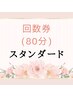 回数券
(80分)
スタンダード